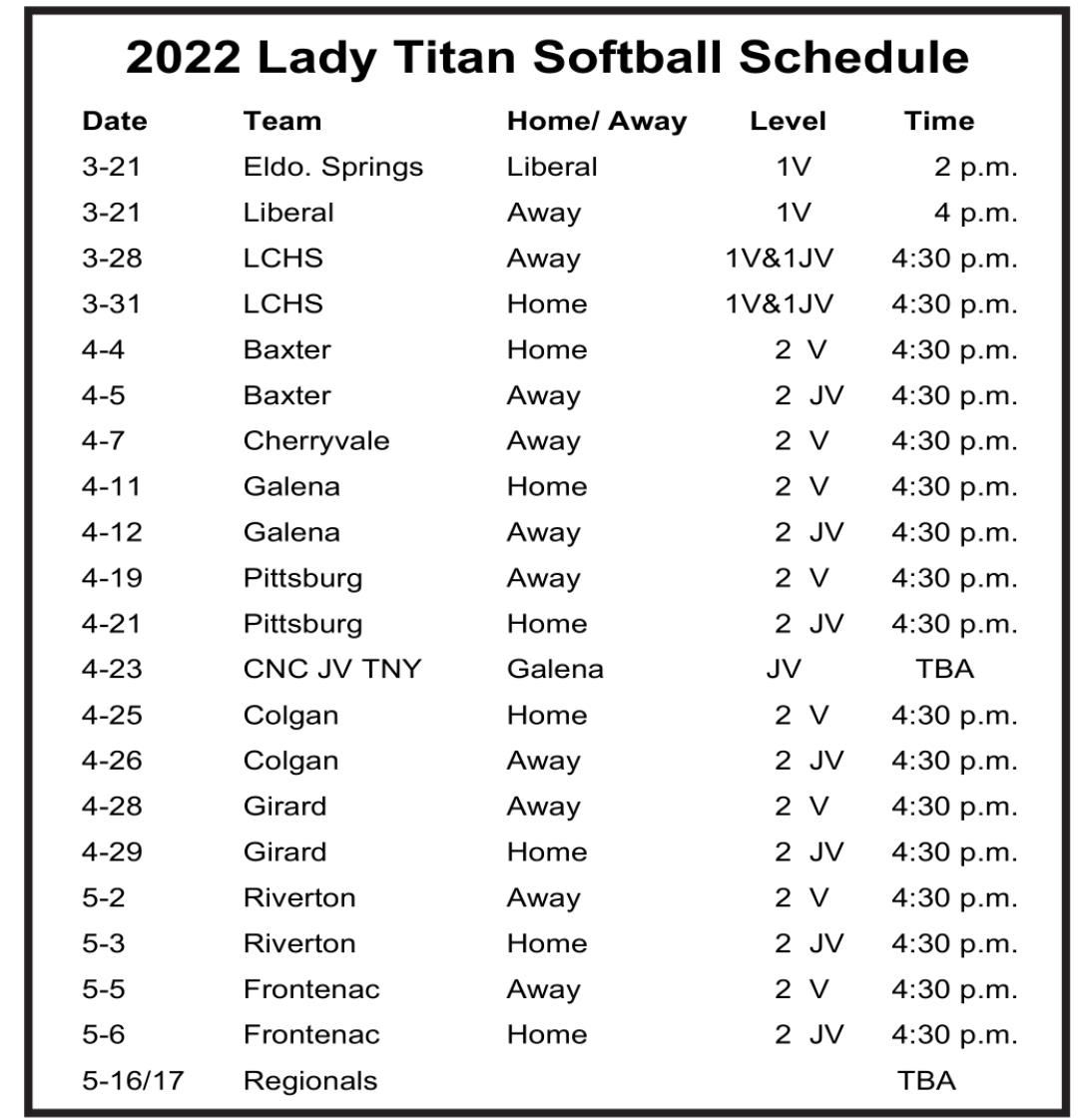 2022 Lady Titan Softball Schedule

| Date | Team | Home/ Away | Level | Time |
|---|---|---|---|---|
| 3-21 | Eldo. Springs | Liberal | 1V | 2 p.m. |
| 3-21 | Liberal | Away | 1V | 4 p.m. |
| 3-28 | LCHS | Away | 1V&1JV | 4:30 p.m. |
| 3-31 | LCHS | Home | 1V&1JV | 4:30 p.m. |
| 4-4 | Baxter | Home | 2 V | 4:30 p.m. |
| 4-5 | Baxter | Away | 2 JV | 4:30 p.m. |
| 4-7 | Cherryvale | Away | 2 V | 4:30 p.m. |
| 4-11 | Galena | Home | 2 V | 4:30 p.m. |
| 4-12 | Galena | Away | 2 JV | 4:30 p.m. |
| 4-19 | Pittsburg | Away | 2 V | 4:30 p.m. |
| 4-21 | Pittsburg | Home | 2 JV | 4:30 p.m. |
| 4-23 | CNC JV TNY | Galena | JV | TBA |
| 4-25 | Colgan | Home | 2 V | 4:30 p.m. |
| 4-26 | Colgan | Away | 2 JV | 4:30 p.m. |
| 4-28 | Girard | Away | 2 V | 4:30 p.m. |
| 4-29 | Girard | Home | 2 JV | 4:30 p.m. |
| 5-2 | Riverton | Away | 2 V | 4:30 p.m. |
| 5-3 | Riverton | Home | 2 JV | 4:30 p.m. |
| 5-5 | Frontenac | Away | 2 V | 4:30 p.m. |
| 5-6 | Frontenac | Home | 2 JV | 4:30 p.m. |
| 5-16/17 | Regionals | | | TBA |